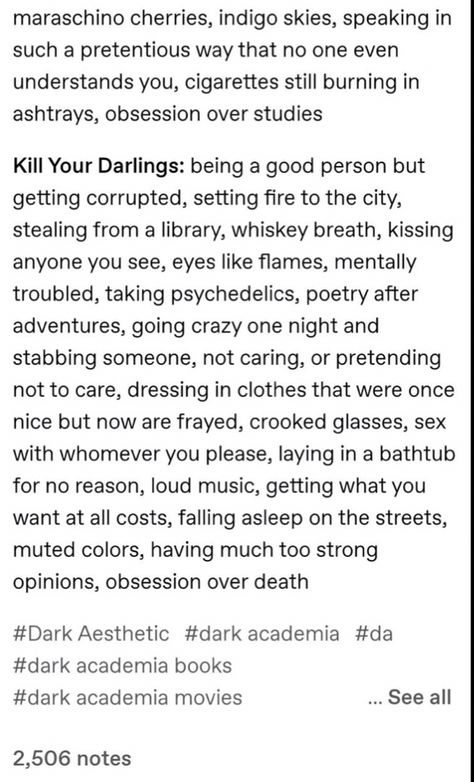 maraschino cherries, indigo skies, speaking in such a pretentious way that no one even understands you, cigarettes still burning in ashtrays, obsession over studies

Kill Your Darlings: being a good person but getting corrupted, setting fire to the city, stealing from a library, whiskey breath, kissing anyone you see, eyes like flames, mentally troubled, taking psychedelics, poetry after adventures, going crazy one night and stabbing someone, not caring, or pretending not to care, dressing in clothes that were once nice but now are frayed, crooked glasses, sex with whomever you please, laying in a bathtub for no reason, loud music, getting what you want at all costs, falling asleep on the streets, muted colors, having much too strong opinions, obsession over death

#Dark Aesthetic #dark academia #da #dark academia books #dark academia movies ... See all

2,506 notes